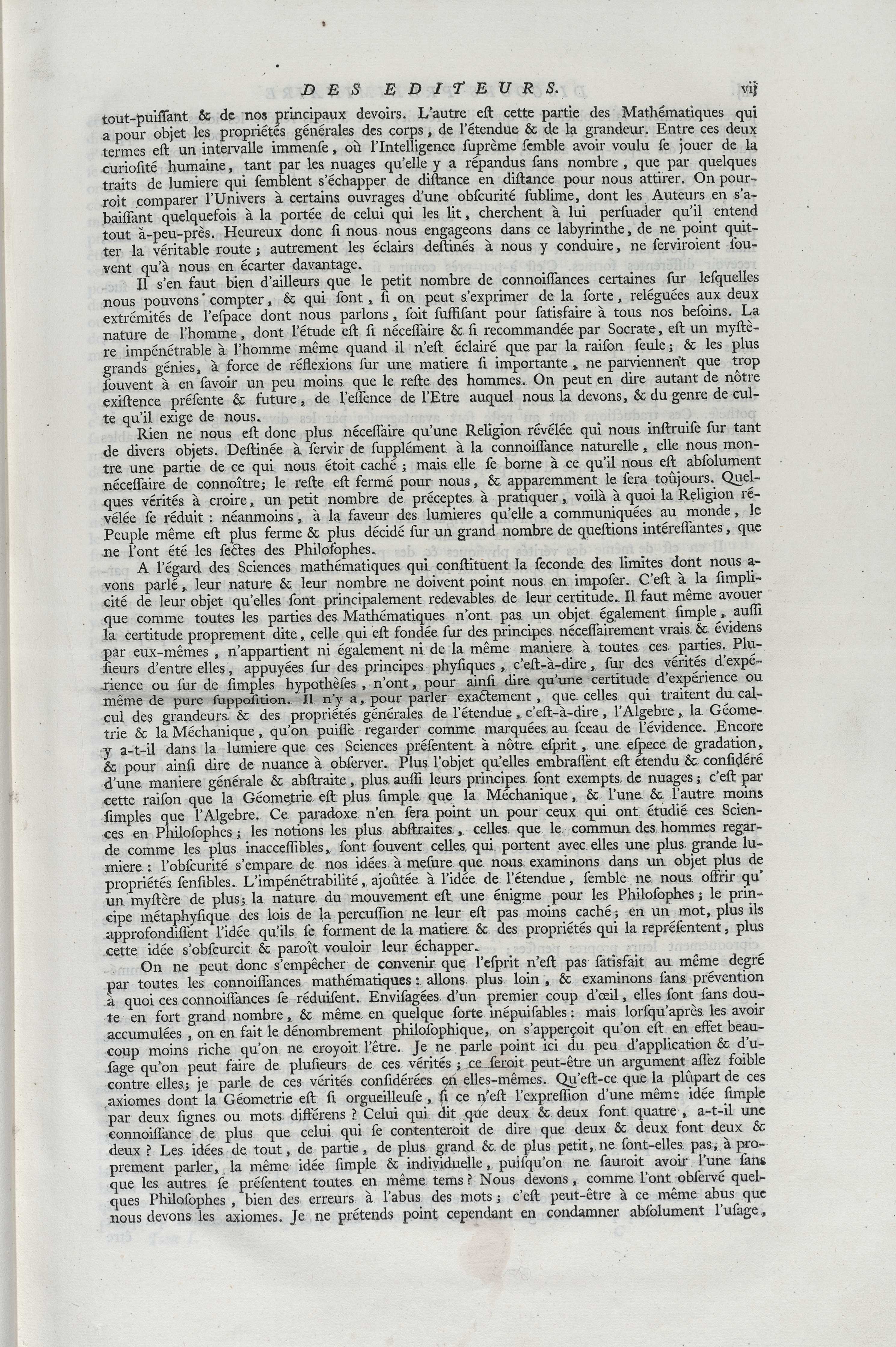 DES EDITEURS. vij

tout-puiſſant & de nos principaux devoirs. L'autre eſt cette partie des Mathématiques qui a pour objet les propriétés générales des corps, de l'étendue & de la grandeur. Entre ces deux termes eſt un intervalle immenſe, où l'Intelligence ſuprème ſemble avoir voulu ſe jouer de la curioſité humaine, tant par les nuages qu'elle y a répandus ſans nombre, que par quelques traits de lumiere qui ſemblent s'échapper de diſtance en diſtance pour nous attirer. On pourroit comparer l'Univers à certains ouvrages d'une obſcurité ſublime, dont les Auteurs en s'abaiſſant quelquefois à la portée de celui qui les lit, cherchent à lui perſuader qu'il entend tout à-peu-près. Heureux donc ſi nous nous engageons dans ce labyrinthe, de ne point quitter la véritable route; autrement les éclairs deſtinés à nous y conduire, ne ſerviroient ſouvent qu'à nous en écarter davantage.

Il s'en faut bien d'ailleurs que le petit nombre de connoiſſances certaines ſur leſquelles nous pouvons compter, & qui ſont, ſi on peut s'exprimer de la ſorte, reléguées aux deux extrémités de l'eſpace dont nous parlons, ſoit ſuffiſant pour ſatisfaire à tous nos beſoins. La nature de l'homme, dont l'étude eſt ſi néceſſaire & ſi recommandée par Socrate, eſt un myſtère impénétrable à l'homme même quand il n'eſt éclairé que par la raiſon ſeule; & les plus grands génies, à force de réflexions ſur une matiere ſi importante, ne parviennent que trop ſouvent à en ſavoir un peu moins que le reſte des hommes. On peut en dire autant de nôtre exiſtence préſente & future, de l'eſſence de l'Etre auquel nous la devons, & du genre de culte qu'il exige de nous.

Rien ne nous eſt donc plus néceſſaire qu'une Religion révélée qui nous inſtruiſe ſur tant de divers objets. Deſtinée à ſervir de ſupplément à la connoiſſance naturelle, elle nous montre une partie de ce qui nous étoit caché; mais elle ſe borne à ce qu'il nous eſt abſolument néceſſaire de connoître; le reſte eſt fermé pour nous, & apparemment le ſera toûjours. Quelques vérités à croire, un petit nombre de préceptes à pratiquer, voilà à quoi la Religion révélée ſe réduit: néanmoins, à la faveur des lumieres qu'elle a communiquées au monde, le Peuple même eſt plus ferme & plus décidé ſur un grand nombre de queſtions intéreſſantes, que ne l'ont été les ſectes des Philoſophes.

A l'égard des Sciences mathématiques qui conſtituent la ſeconde des limites dont nous avons parlé, leur nature & leur nombre ne doivent point nous en impoſer. C'eſt à la ſimplicité de leur objet qu'elles ſont principalement redevables de leur certitude. Il faut même avouer que comme toutes les parties des Mathématiques n'ont pas un objet également ſimple, auſſi la certitude proprement dite, celle qui eſt fondée ſur des principes néceſſairement vrais & évidens par eux-mêmes, n'appartient ni également ni de la même maniere à toutes ces parties. Pluſieurs d'entre elles, appuyées ſur des principes phyſiques, c'eſt-à-dire, ſur des vérités d'expérience ou ſur de ſimples hypothèſes, n'ont, pour ainſi dire qu'une certitude d'expérience ou même de pure ſuppoſition. Il n'y a, pour parler exactement, que celles qui traitent du calcul des grandeurs & des propriétés générales de l'étendue, c'eſt-à-dire, l'Algebre, la Géometrie & la Méchanique, qu'on puiſſe regarder comme marquées au ſceau de l'évidence. Encore y a-t-il dans la lumiere que ces Sciences préſentent à nôtre eſprit, une eſpece de gradation, & pour ainſi dire de nuance à obſerver. Plus l'objet qu'elles embraſſent eſt étendu & conſidéré d'une maniere générale & abſtraite, plus auſſi leurs principes ſont exempts de nuages; c'eſt par cette raiſon que la Géometrie eſt plus ſimple que la Méchanique, & l'une & l'autre moins ſimples que l'Algebre. Ce paradoxe n'en ſera point un pour ceux qui ont étudié ces Sciences en Philoſophes; les notions les plus abſtraites, celles que le commun des hommes regarde comme les plus inacceſſibles, ſont ſouvent celles qui portent avec elles une plus grande lumiere: l'obſcurité s'empare de nos idées à meſure que nous examinons dans un objet plus de propriétés ſenſibles. L'impénétrabilité, ajoûtée à l'idée de l'étendue, ſemble ne nous offrir qu'un myſtère de plus; la nature du mouvement eſt une énigme pour les Philoſophes; le principe métaphyſique des lois de la percuſſion ne leur eſt pas moins caché; en un mot, plus ils approfondiſſent l'idée qu'ils ſe forment de la matiere & des propriétés qui la repréſentent, plus cette idée s'obſcurcit & paroît vouloir leur échapper.

On ne peut donc s'empêcher de convenir que l'eſprit n'eſt pas ſatisfait au même degré par toutes les connoiſſances mathématiques: allons plus loin, & examinons ſans prévention à quoi ces connoiſſances ſe réduiſent. Enviſagées d'un premier coup d'œil, elles ſont ſans doute en fort grand nombre, & même en quelque ſorte inépuiſables: mais lorſqu'après les avoir accumulées, on en fait le dénombrement philoſophique, on s'apperçoit qu'on eſt en effet beaucoup moins riche qu'on ne croyoit l'être. Je ne parle point ici du peu d'application & d'uſage qu'on peut faire de pluſieurs de ces vérités; ce ſeroit peut-être un argument aſſez foible contre elles; je parle de ces vérités conſidérées en elles-mêmes. Qu'eſt-ce que la plûpart de ces axiomes dont la Géometrie eſt ſi orgueilleuſe, ſi ce n'eſt l'expreſſion d'une même idée ſimple par deux ſignes ou mots différens? Celui qui dit que deux & deux font quatre, a-t-il une connoiſſance de plus que celui qui ſe contenteroit de dire que deux & deux font deux & deux? Les idées de tout, de partie, de plus grand & de plus petit, ne ſont-elles pas, à proprement parler, la même idée ſimple & individuelle, puiſqu'on ne ſauroit avoir l'une ſans que les autres ſe préſentent toutes en même tems? Nous devons, comme l'ont obſervé quelques Philoſophes, bien des erreurs à l'abus des mots; c'eſt peut-être à ce même abus que nous devons les axiomes. Je ne prétends point cependant en condamner abſolument l'uſage,